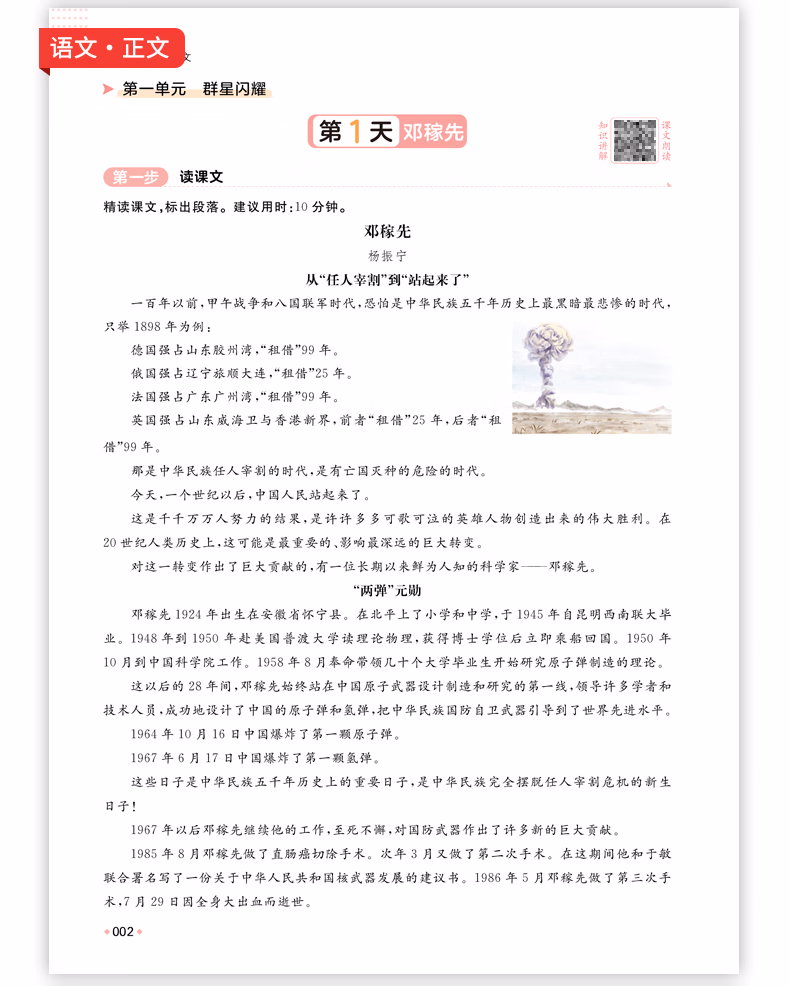 语文·正文

第一单元　群星闪耀

第1天　邓稼先

知识讲解　课文朗读

第一步　读课文

精读课文，标出段落。建议用时：10分钟。

邓稼先

杨振宁

从“任人宰割”到“站起来了”

一百年以前，甲午战争和八国联军时代，恐怕是中华民族五千年历史上最黑暗最悲惨的时代，只举1898年为例：

德国强占山东胶州湾，“租借”99年。

俄国强占辽宁旅顺大连，“租借”25年。

法国强占广东广州湾，“租借”99年。

英国强占山东威海卫与香港新界，前者“租借”25年，后者“租借”99年。

那是中华民族任人宰割的时代，是有亡国灭种的危险的时代。

今天，一个世纪以后，中国人民站起来了。

这是千千万万人努力的结果，是许许多多可歌可泣的英雄人物创造出来的伟大胜利。在20世纪人类历史上，这可能是最重要的、影响最深远的巨大转变。

对这一转变作出了巨大贡献的，有一位长期以来鲜为人知的科学家——邓稼先。

“两弹”元勋

邓稼先1924年出生在安徽省怀宁县。在北平上了小学和中学，于1945年自昆明西南联大毕业。1948年到1950年赴美国普渡大学读理论物理，获得博士学位后立即乘船回国。1950年10月到中国科学院工作。1958年8月奉命带领几十个大学毕业生开始研究原子弹制造的理论。

这以后的28年间，邓稼先始终站在中国原子武器设计制造和研究的第一线，领导许多学者和技术人员，成功地设计了中国的原子弹和氢弹，把中华民族国防自卫武器引导到了世界先进水平。

1964年10月16日中国爆炸了第一颗原子弹。

1967年6月17日中国爆炸了第一颗氢弹。

这些日子是中华民族五千年历史上的重要日子，是中华民族完全摆脱任人宰割危机的新生日子！

1967年以后邓稼先继续他的工作，至死不懈，对国防武器作出了许多新的巨大贡献。

1985年8月邓稼先做了直肠癌切除手术。次年3月又做了第二次手术。在这期间他和于敏联合署名写了一份关于中华人民共和国核武器发展的建议书。1986年5月邓稼先做了第三次手术，7月29日因全身大出血而逝世。

002